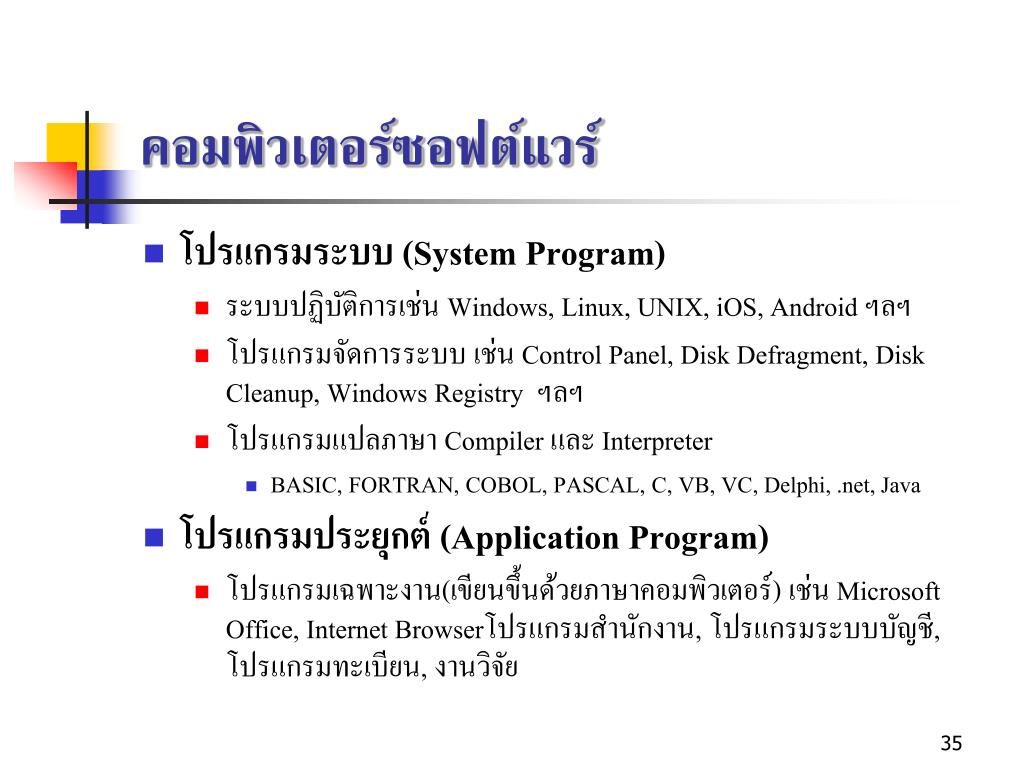 คอมพิวเตอร์ซอฟต์แวร์

โปรแกรมระบบ (System Program)

ระบบปฏิบัติการเช่น Windows, Linux, UNIX, iOS, Android ฯลฯ

โปรแกรมจัดการระบบ เช่น Control Panel, Disk Defragment, Disk Cleanup, Windows Registry ฯลฯ

โปรแกรมแปลภาษา Compiler และ Interpreter

BASIC, FORTRAN, COBOL, PASCAL, C, VB, VC, Delphi, .net, Java

โปรแกรมประยุกต์ (Application Program)

โปรแกรมเฉพาะงาน(เขียนขึ้นด้วยภาษาคอมพิวเตอร์) เช่น Microsoft Office, Internet Browserโปรแกรมสำนักงาน, โปรแกรมระบบบัญชี, โปรแกรมทะเบียน, งานวิจัย

35